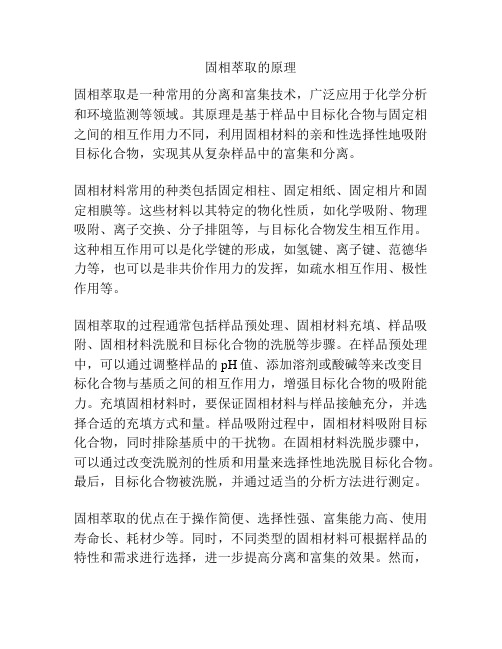 固相萃取的原理

固相萃取是一种常用的分离和富集技术，广泛应用于化学分析和环境监测等领域。其原理是基于样品中目标化合物与固定相之间的相互作用力不同，利用固相材料的亲和性选择性地吸附目标化合物，实现其从复杂样品中的富集和分离。

固相材料常用的种类包括固定相柱、固定相纸、固定相片和固定相膜等。这些材料以其特定的物化性质，如化学吸附、物理吸附、离子交换、分子排阻等，与目标化合物发生相互作用。这种相互作用可以是化学键的形成，如氢键、离子键、范德华力等，也可以是非共价作用力的发挥，如疏水相互作用、极性作用等。

固相萃取的过程通常包括样品预处理、固相材料充填、样品吸附、固相材料洗脱和目标化合物的洗脱等步骤。在样品预处理中，可以通过调整样品的pH值、添加溶剂或酸碱等来改变目标化合物与基质之间的相互作用力，增强目标化合物的吸附能力。充填固相材料时，要保证固相材料与样品接触充分，并选择合适的充填方式和量。样品吸附过程中，固相材料吸附目标化合物，同时排除基质中的干扰物。在固相材料洗脱步骤中，可以通过改变洗脱剂的性质和用量来选择性地洗脱目标化合物。最后，目标化合物被洗脱，并通过适当的分析方法进行测定。

固相萃取的优点在于操作简便、选择性强、富集能力高、使用寿命长、耗材少等。同时，不同类型的固相材料可根据样品的特性和需求进行选择，进一步提高分离和富集的效果。然而，